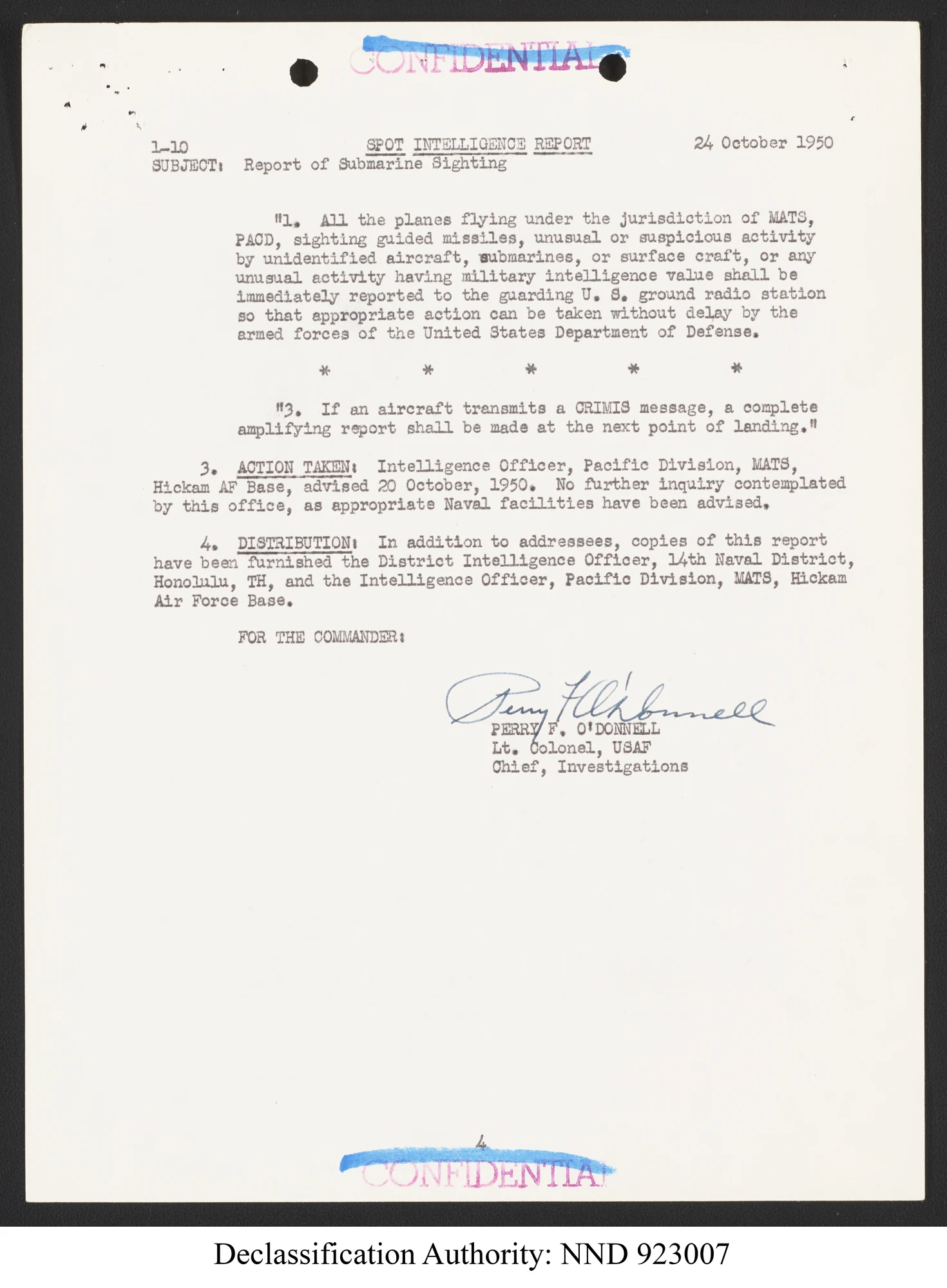 CONFIDENTIAL

1-10 SPOT INTELLIGENCE REPORT 24 October 1950
SUBJECT: Report of Submarine Sighting

"1. All the planes flying under the jurisdiction of MATS, PACD, sighting guided missiles, unusual or suspicious activity by unidentified aircraft, submarines, or surface craft, or any unusual activity having military intelligence value shall be immediately reported to the guarding U. S. ground radio station so that appropriate action can be taken without delay by the armed forces of the United States Department of Defense.

* * * * *

"3. If an aircraft transmits a CRIMIS message, a complete amplifying report shall be made at the next point of landing."

3. ACTION TAKEN: Intelligence Officer, Pacific Division, MATS, Hickam AF Base, advised 20 October, 1950. No further inquiry contemplated by this office, as appropriate Naval facilities have been advised.

4. DISTRIBUTION: In addition to addressees, copies of this report have been furnished the District Intelligence Officer, 14th Naval District, Honolulu, TH, and the Intelligence Officer, Pacific Division, MATS, Hickam Air Force Base.

FOR THE COMMANDER:

Perry F. O'Donnell
PERRY F. O'DONNELL
Lt. Colonel, USAF
Chief, Investigations

4

CONFIDENTIAL

Declassification Authority: NND 923007